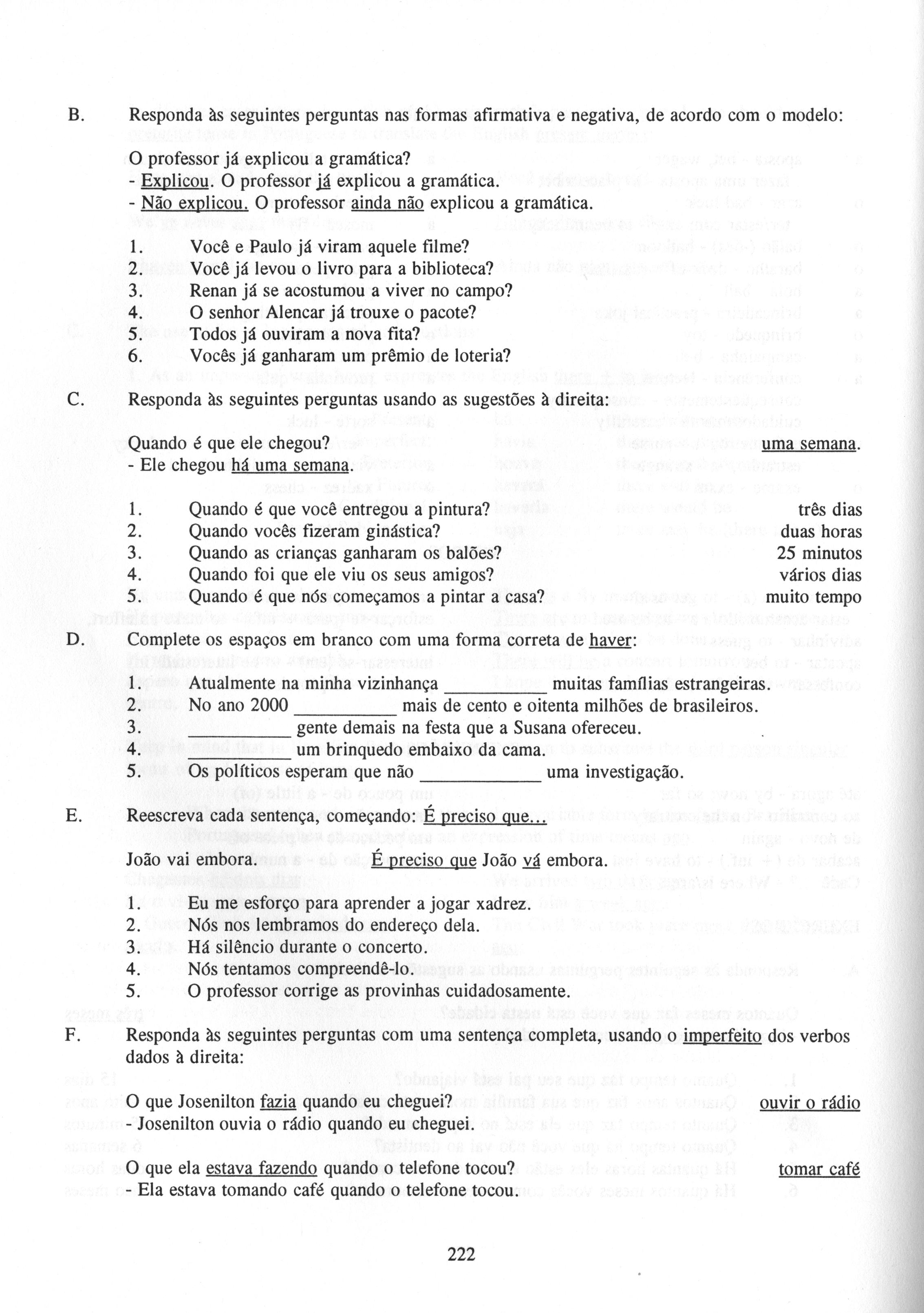 B. Responda às seguintes perguntas nas formas afirmativa e negativa, de acordo com o modelo:

O professor já explicou a gramática?
- Explicou. O professor já explicou a gramática.
- Não explicou. O professor ainda não explicou a gramática.

1. Você e Paulo já viram aquele filme?
2. Você já levou o livro para a biblioteca?
3. Renan já se acostumou a viver no campo?
4. O senhor Alencar já trouxe o pacote?
5. Todos já ouviram a nova fita?
6. Vocês já ganharam um prêmio de loteria?

C. Responda às seguintes perguntas usando as sugestões à direita:

Quando é que ele chegou? uma semana.
- Ele chegou há uma semana.

1. Quando é que você entregou a pintura? três dias
2. Quando vocês fizeram ginástica? duas horas
3. Quando as crianças ganharam os balões? 25 minutos
4. Quando foi que ele viu os seus amigos? vários dias
5. Quando é que nós começamos a pintar a casa? muito tempo

D. Complete os espaços em branco com uma forma correta de haver:

1. Atualmente na minha vizinhança __________ muitas famílias estrangeiras.
2. No ano 2000 __________ mais de cento e oitenta milhões de brasileiros.
3. __________ gente demais na festa que a Susana ofereceu.
4. __________ um brinquedo embaixo da cama.
5. Os políticos esperam que não __________ uma investigação.

E. Reescreva cada sentença, começando: É preciso que...

João vai embora. É preciso que João vá embora.

1. Eu me esforço para aprender a jogar xadrez.
2. Nós nos lembramos do endereço dela.
3. Há silêncio durante o concerto.
4. Nós tentamos compreendê-lo.
5. O professor corrige as provinhas cuidadosamente.

F. Responda às seguintes perguntas com uma sentença completa, usando o imperfeito dos verbos dados à direita:

O que Josenilton fazia quando eu cheguei? ouvir o rádio
- Josenilton ouvia o rádio quando eu cheguei.

O que ela estava fazendo quando o telefone tocou? tomar café
- Ela estava tomando café quando o telefone tocou.

222